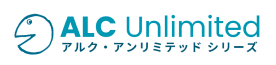 ALC Unlimited
アルク・アンリミテッド シリーズ